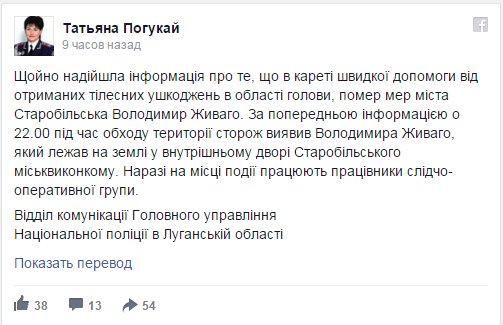 Татьяна Погукай
9 часов назад

Щойно надійшла інформація про те, що в кареті швидкої допомоги від отриманих тілесних ушкоджень в області голови, помер мер міста Старобільська Володимир Живаго. За попередньою інформацією о 22.00 під час обходу території сторож виявив Володимира Живаго, який лежав на землі у внутрішньому дворі Старобільського міськвиконкому. Наразі на місці події працюють працівники слідчо-оперативної групи.

Відділ комунікації Головного управління
Національної поліції в Луганській області

Показать перевод

38 13 54